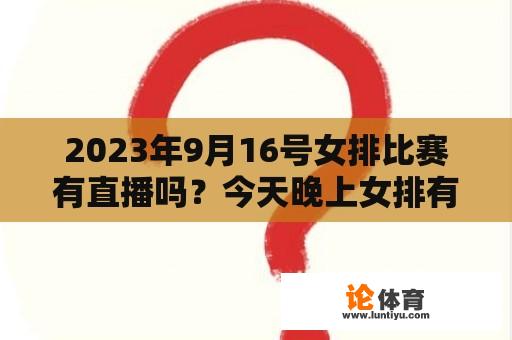 2023年9月16号女排比赛有直播吗？今天晚上女排有

论体育
www.luntiyu.com